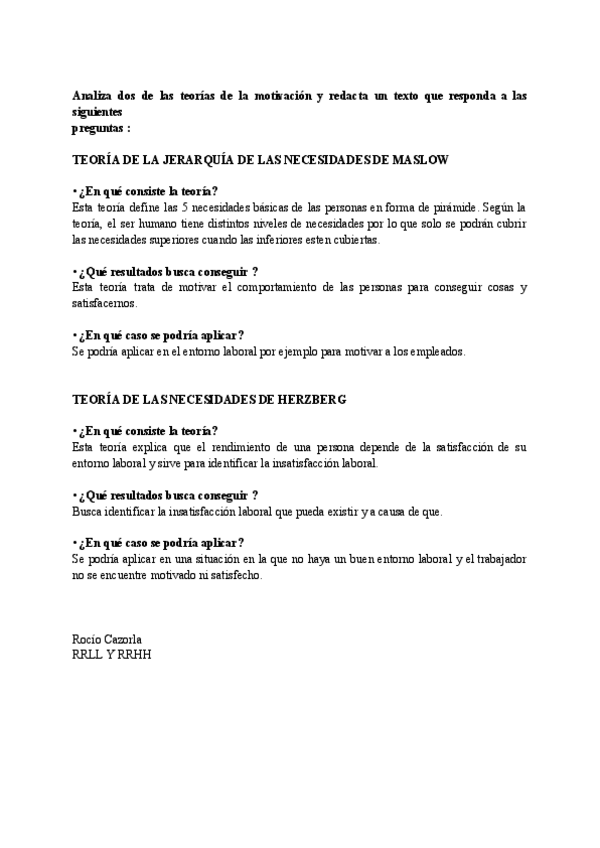 Analiza dos de las teorías de la motivación y redacta un texto que responda a las siguientes
preguntas :

TEORÍA DE LA JERARQUÍA DE LAS NECESIDADES DE MASLOW

• ¿En qué consiste la teoría?
Esta teoría define las 5 necesidades básicas de las personas en forma de pirámide. Según la teoría, el ser humano tiene distintos niveles de necesidades por lo que solo se podrán cubrir las necesidades superiores cuando las inferiores esten cubiertas.

• ¿Qué resultados busca conseguir ?
Esta teoría trata de motivar el comportamiento de las personas para conseguir cosas y satisfacernos.

• ¿En qué caso se podría aplicar?
Se podría aplicar en el entorno laboral por ejemplo para motivar a los empleados.

TEORÍA DE LAS NECESIDADES DE HERZBERG

• ¿En qué consiste la teoría?
Esta teoría explica que el rendimiento de una persona depende de la satisfacción de su entorno laboral y sirve para identificar la insatisfacción laboral.

• ¿Qué resultados busca conseguir ?
Busca identificar la insatisfacción laboral que pueda existir y a causa de que.

• ¿En qué caso se podría aplicar?
Se podría aplicar en una situación en la que no haya un buen entorno laboral y el trabajador no se encuentre motivado ni satisfecho.

Rocío Cazorla
RRLL Y RRHH